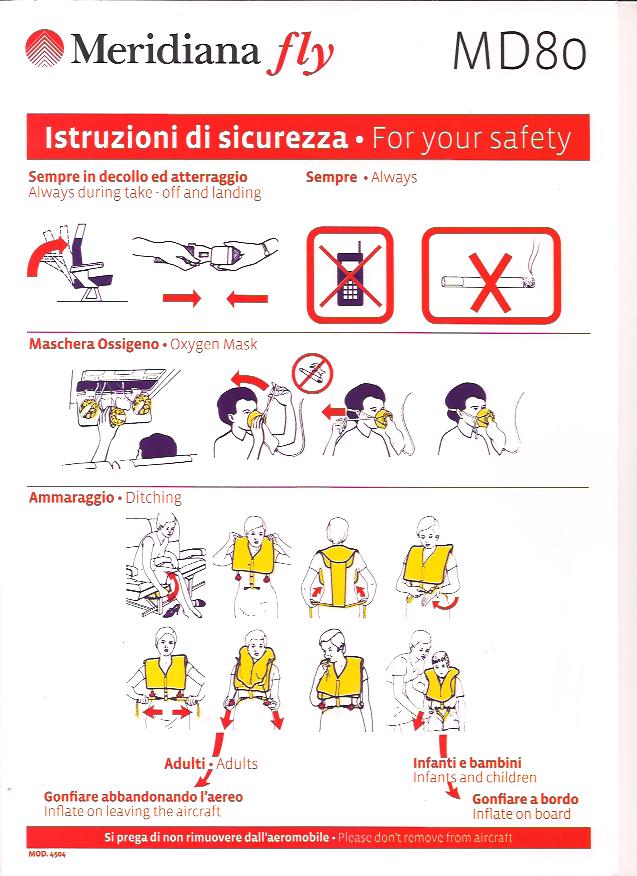 Meridiana fly

MD80

Istruzioni di sicurezza • For your safety

Sempre in decollo ed atterraggio
Always during take - off and landing

Sempre • Always

Maschera Ossigeno • Oxygen Mask

Ammaraggio • Ditching

Adulti • Adults

Gonfiare abbandonando l'aereo
Inflate on leaving the aircraft

Infanti e bambini
Infants and children

Gonfiare a bordo
Inflate on board

Si prega di non rimuovere dall'aeromobile • Please don't remove from aircraft

MOD. 4504